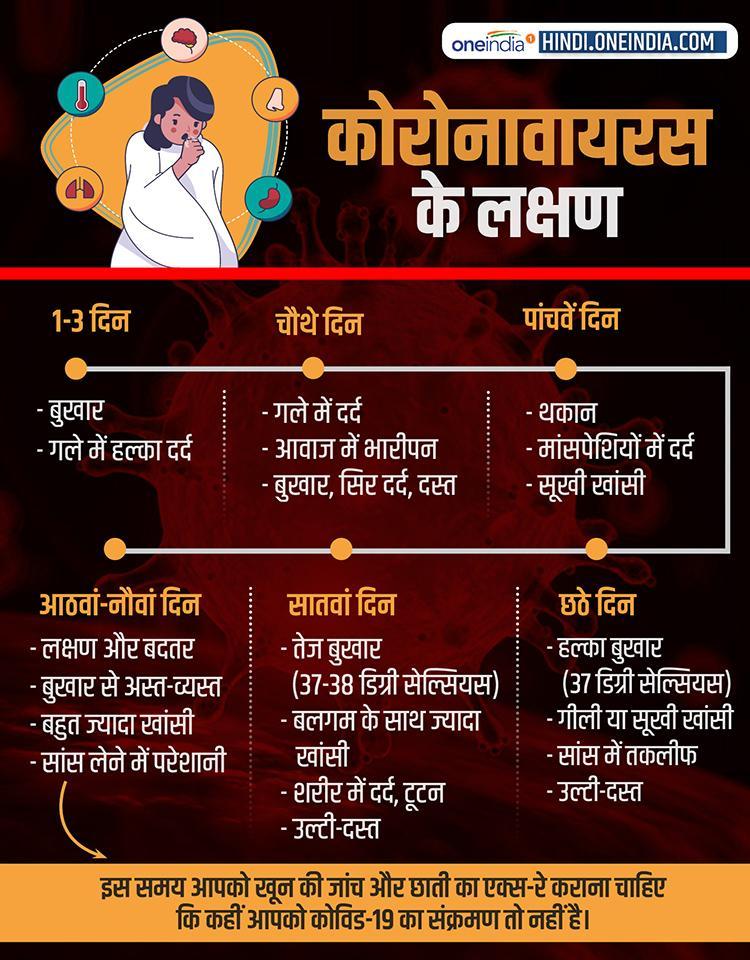 oneindia HINDI.ONEINDIA.COM

कोरोनावायरस के लक्षण

1-3 दिन
- बुखार
- गले में हल्का दर्द

चौथे दिन
- गले में दर्द
- आवाज में भारीपन
- बुखार, सिर दर्द, दस्त

पांचवें दिन
- थकान
- मांसपेशियों में दर्द
- सूखी खांसी

आठवां-नौवां दिन
- लक्षण और बदतर
- बुखार से अस्त-व्यस्त
- बहुत ज्यादा खांसी
- सांस लेने में परेशानी

सातवां दिन
- तेज बुखार (37-38 डिग्री सेल्सियस)
- बलगम के साथ ज्यादा खांसी
- शरीर में दर्द, टूटन
- उल्टी-दस्त

छठे दिन
- हल्का बुखार (37 डिग्री सेल्सियस)
- गीली या सूखी खांसी
- सांस में तकलीफ
- उल्टी-दस्त

इस समय आपको खून की जांच और छाती का एक्स-रे कराना चाहिए कि कहीं आपको कोविड-19 का संक्रमण तो नहीं है।